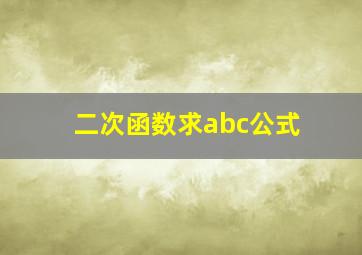 二次函数求abc公式